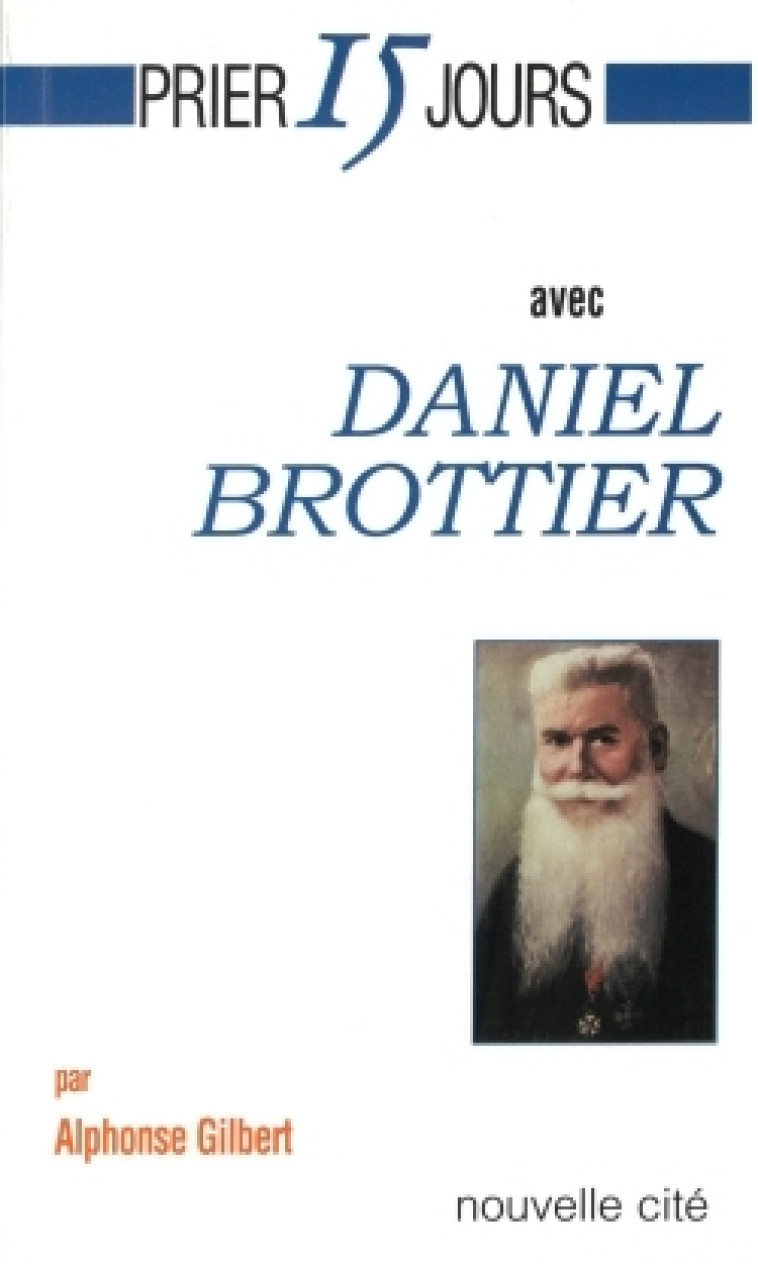 PRIER 15 JOURS

avec

DANIEL BROTTIER

par

Alphonse Gilbert

nouvelle cité